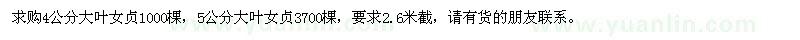 求购4公分大叶女贞1000棵，5公分大叶女贞3700棵，要求2.6米截，请有货的朋友联系。

www.yuanlin.com